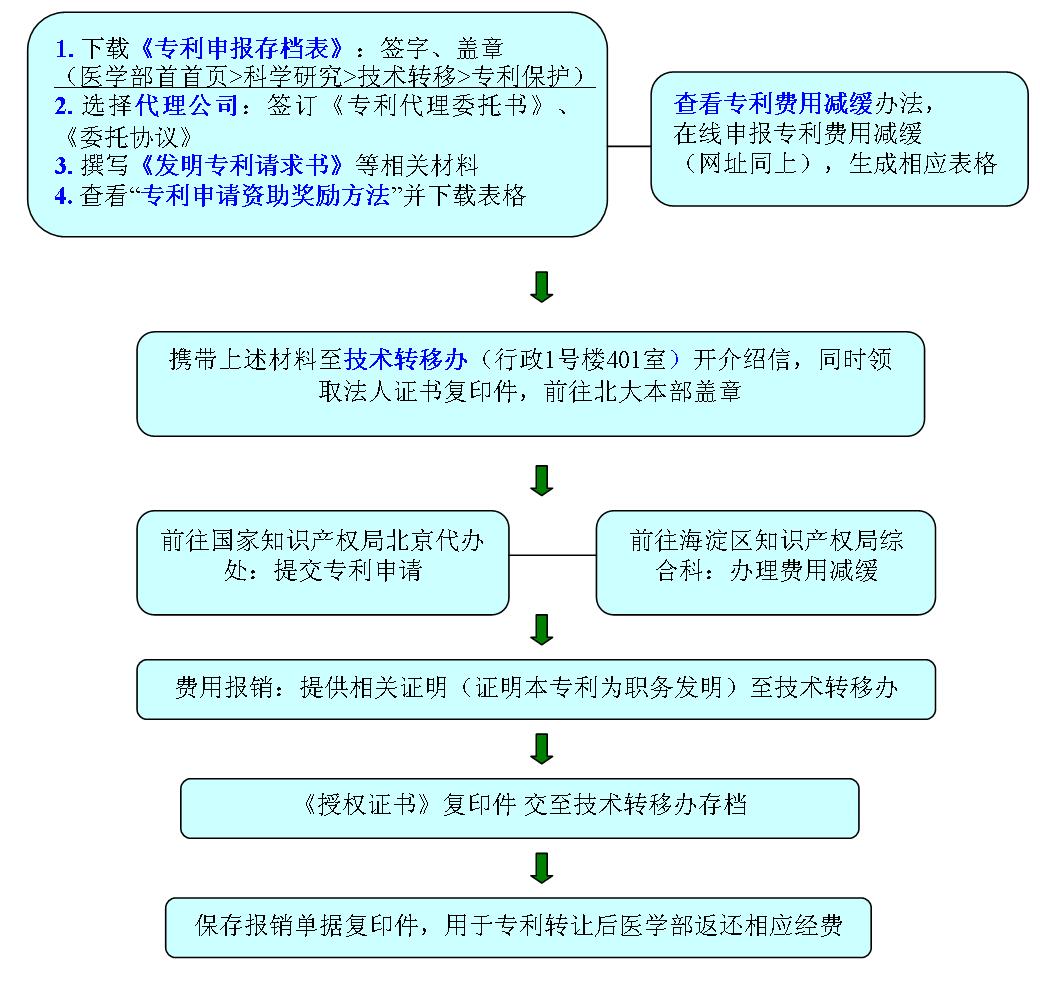 1. 下载《专利申报存档表》：签字、盖章
（医学部首首页>科学研究>技术转移>专利保护）
2. 选择代理公司：签订《专利代理委托书》、《委托协议》
3. 撰写《发明专利请求书》等相关材料
4. 查看“专利申请资助奖励方法”并下载表格

查看专利费用减缓办法，在线申报专利费用减缓（网址同上），生成相应表格

携带上述材料至技术转移办（行政1号楼401室）开介绍信，同时领取法人证书复印件，前往北大本部盖章

前往国家知识产权局北京代办处：提交专利申请

前往海淀区知识产权局综合科：办理费用减缓

费用报销：提供相关证明（证明本专利为职务发明）至技术转移办

《授权证书》复印件 交至技术转移办存档

保存报销单据复印件，用于专利转让后医学部返还相应经费